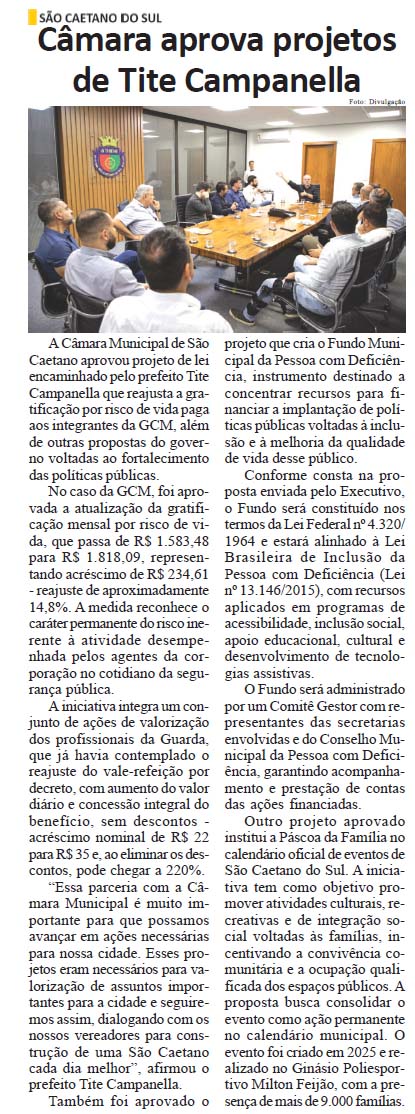 SÃO CAETANO DO SUL

Câmara aprova projetos de Tite Campanella

Foto: Divulgação

A Câmara Municipal de São Caetano aprovou projeto de lei encaminhado pelo prefeito Tite Campanella que reajusta a gratificação por risco de vida paga aos integrantes da GCM, além de outras propostas do governo voltadas ao fortalecimento das políticas públicas.

No caso da GCM, foi aprovada a atualização da gratificação mensal por risco de vida, que passa de R$ 1.583,48 para R$ 1.818,09, representando acréscimo de R$ 234,61 - reajuste de aproximadamente 14,8%. A medida reconhece o caráter permanente do risco inerente à atividade desempenhada pelos agentes da corporação no cotidiano da segurança pública.

A iniciativa integra um conjunto de ações de valorização dos profissionais da Guarda, que já havia contemplado o reajuste do vale-refeição por decreto, com aumento do valor diário e concessão integral do benefício, sem descontos - acréscimo nominal de R$ 22 para R$ 35 e, ao eliminar os descontos, pode chegar a 220%.

"Essa parceria com a Câmara Municipal é muito importante para que possamos avançar em ações necessárias para nossa cidade. Esses projetos eram necessários para valorização de assuntos importantes para a cidade e seguiremos assim, dialogando com os nossos vereadores para construção de uma São Caetano cada dia melhor", afirmou o prefeito Tite Campanella.

Também foi aprovado o projeto que cria o Fundo Municipal da Pessoa com Deficiência, instrumento destinado a concentrar recursos para financiar a implantação de políticas públicas voltadas à inclusão e à melhoria da qualidade de vida desse público.

Conforme consta na proposta enviada pelo Executivo, o Fundo será constituído nos termos da Lei Federal nº 4.320/1964 e estará alinhado à Lei Brasileira de Inclusão da Pessoa com Deficiência (Lei nº 13.146/2015), com recursos aplicados em programas de acessibilidade, inclusão social, apoio educacional, cultural e desenvolvimento de tecnologias assistivas.

O Fundo será administrado por um Comitê Gestor com representantes das secretarias envolvidas e do Conselho Municipal da Pessoa com Deficiência, garantindo acompanhamento e prestação de contas das ações financiadas.

Outro projeto aprovado institui a Páscoa da Família no calendário oficial de eventos de São Caetano do Sul. A iniciativa tem como objetivo promover atividades culturais, recreativas e de integração social voltadas às famílias, incentivando a convivência comunitária e a ocupação qualificada dos espaços públicos. A proposta busca consolidar o evento como ação permanente no calendário municipal. O evento foi criado em 2025 e realizado no Ginásio Poliesportivo Milton Feijão, com a presença de mais de 9.000 famílias.